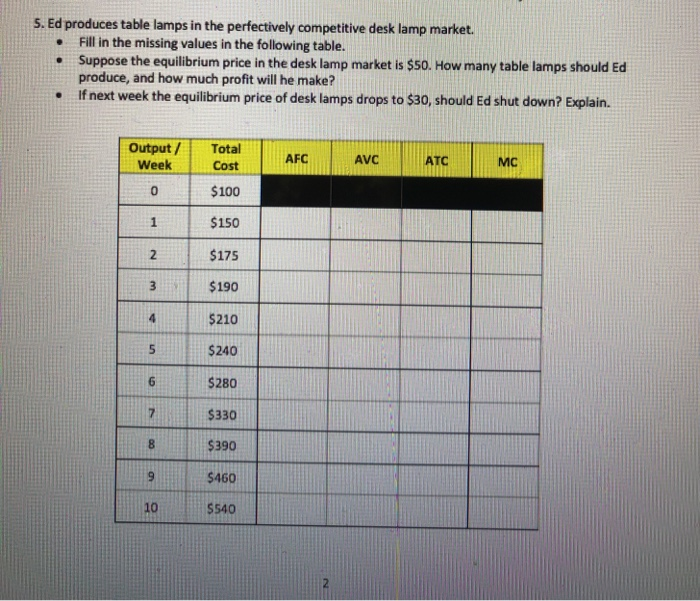 5. Ed produces table lamps in the perfectively competitive desk lamp market.
• Fill in the missing values in the following table.
• Suppose the equilibrium price in the desk lamp market is $50. How many table lamps should Ed produce, and how much profit will he make?
• If next week the equilibrium price of desk lamps drops to $30, should Ed shut down? Explain.

| Output / Week | Total Cost | AFC | AVC | ATC | MC |
|---|---|---|---|---|---|
| 0 | $100 | | | | |
| 1 | $150 | | | | |
| 2 | $175 | | | | |
| 3 | $190 | | | | |
| 4 | $210 | | | | |
| 5 | $240 | | | | |
| 6 | $280 | | | | |
| 7 | $330 | | | | |
| 8 | $390 | | | | |
| 9 | $460 | | | | |
| 10 | $540 | | | | |

2